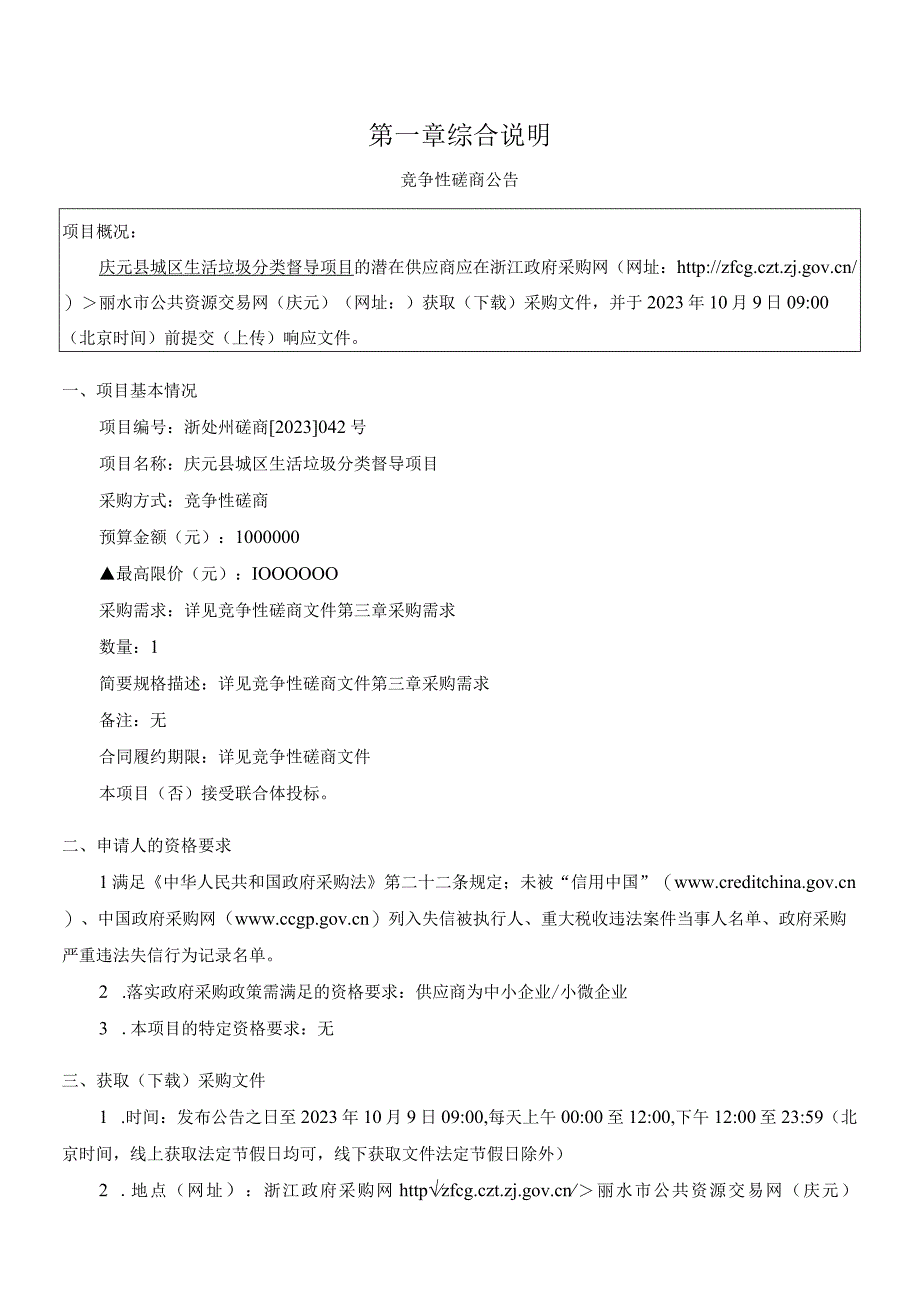 第一章综合说明

竞争性磋商公告

项目概况：

庆元县城区生活垃圾分类督导项目的潜在供应商应在浙江政府采购网（网址：http://zfcg.czt.zj.gov.cn/）＞丽水市公共资源交易网（庆元）（网址：）获取（下载）采购文件，并于2023年10月9日09:00（北京时间）前提交（上传）响应文件。

一、项目基本情况

项目编号：浙处州磋商[2023]042号

项目名称：庆元县城区生活垃圾分类督导项目

采购方式：竞争性磋商

预算金额（元）：1000000

▲最高限价（元）：IOOOOOO

采购需求：详见竞争性磋商文件第三章采购需求

数量：1

简要规格描述：详见竞争性磋商文件第三章采购需求

备注：无

合同履约期限：详见竞争性磋商文件

本项目（否）接受联合体投标。

二、申请人的资格要求

1满足《中华人民共和国政府采购法》第二十二条规定；未被“信用中国”（www.creditchina.gov.cn）、中国政府采购网（www.ccgp.gov.cn）列入失信被执行人、重大税收违法案件当事人名单、政府采购严重违法失信行为记录名单。

2 .落实政府采购政策需满足的资格要求：供应商为中小企业/小微企业

3 .本项目的特定资格要求：无

三、获取（下载）采购文件

1 .时间：发布公告之日至2023年10月9日09:00,每天上午00:00至12:00,下午12:00至23:59（北京时间，线上获取法定节假日均可，线下获取文件法定节假日除外）

2 .地点（网址）：浙江政府采购网http√zfcg.czt.zj.gov.cn∕＞丽水市公共资源交易网（庆元）